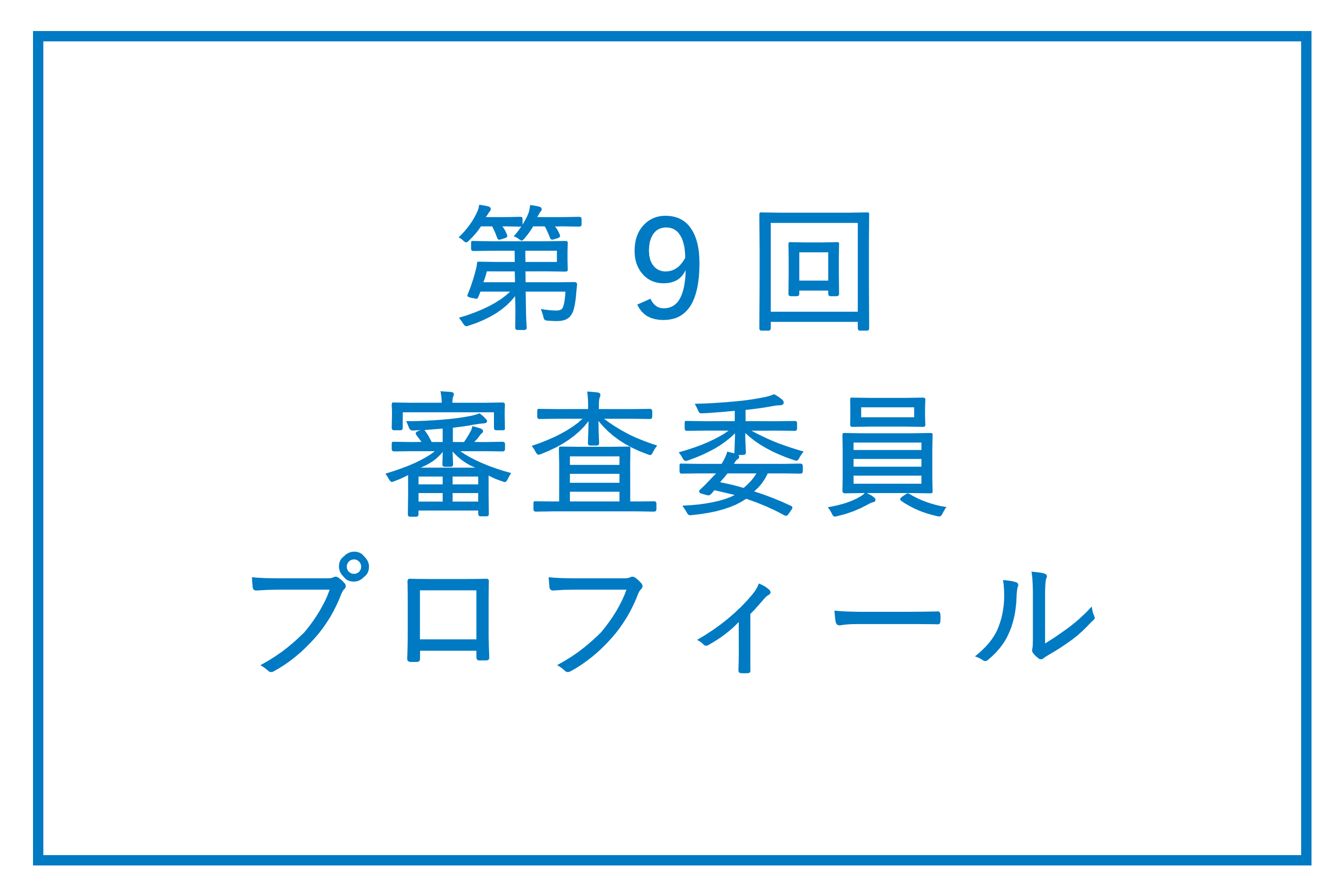 第９回
審査委員
プロフィール